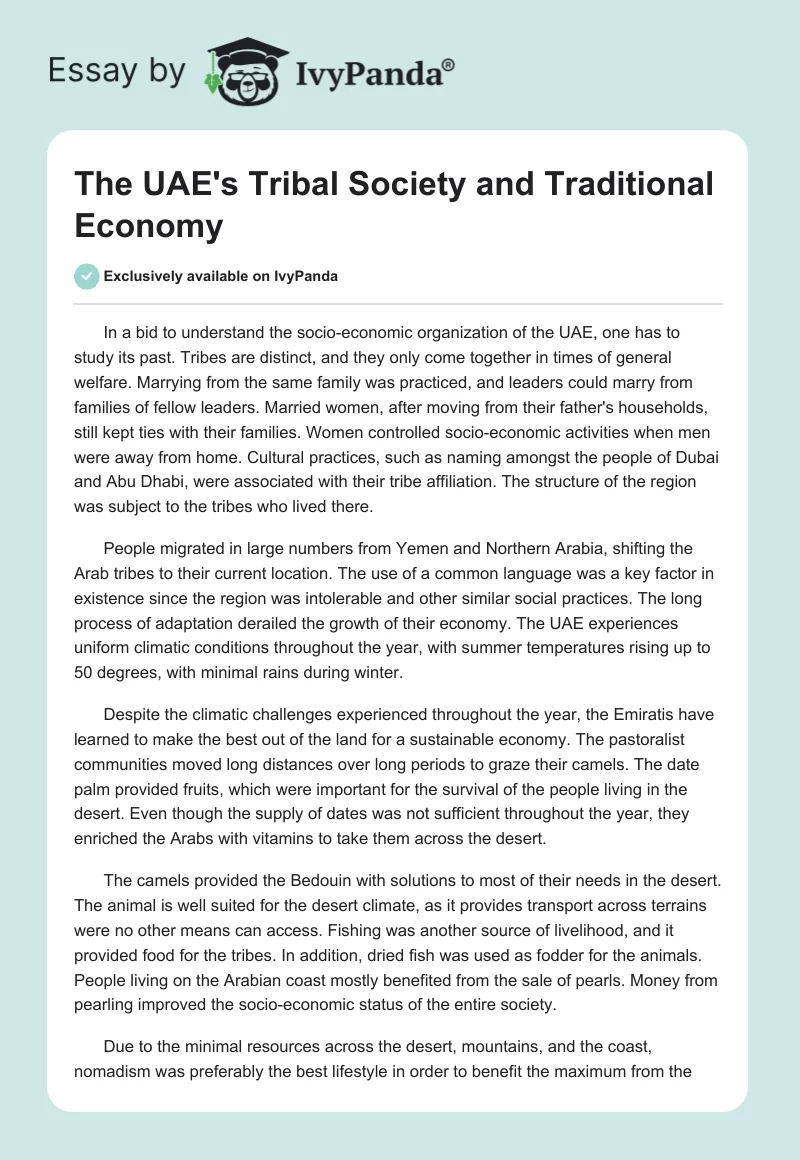 Essay by IvyPanda®

The UAE's Tribal Society and Traditional Economy

Exclusively available on IvyPanda

In a bid to understand the socio-economic organization of the UAE, one has to study its past. Tribes are distinct, and they only come together in times of general welfare. Marrying from the same family was practiced, and leaders could marry from families of fellow leaders. Married women, after moving from their father's households, still kept ties with their families. Women controlled socio-economic activities when men were away from home. Cultural practices, such as naming amongst the people of Dubai and Abu Dhabi, were associated with their tribe affiliation. The structure of the region was subject to the tribes who lived there.

People migrated in large numbers from Yemen and Northern Arabia, shifting the Arab tribes to their current location. The use of a common language was a key factor in existence since the region was intolerable and other similar social practices. The long process of adaptation derailed the growth of their economy. The UAE experiences uniform climatic conditions throughout the year, with summer temperatures rising up to 50 degrees, with minimal rains during winter.

Despite the climatic challenges experienced throughout the year, the Emiratis have learned to make the best out of the land for a sustainable economy. The pastoralist communities moved long distances over long periods to graze their camels. The date palm provided fruits, which were important for the survival of the people living in the desert. Even though the supply of dates was not sufficient throughout the year, they enriched the Arabs with vitamins to take them across the desert.

The camels provided the Bedouin with solutions to most of their needs in the desert. The animal is well suited for the desert climate, as it provides transport across terrains were no other means can access. Fishing was another source of livelihood, and it provided food for the tribes. In addition, dried fish was used as fodder for the animals. People living on the Arabian coast mostly benefited from the sale of pearls. Money from pearling improved the socio-economic status of the entire society.

Due to the minimal resources across the desert, mountains, and the coast, nomadism was preferably the best lifestyle in order to benefit the maximum from the